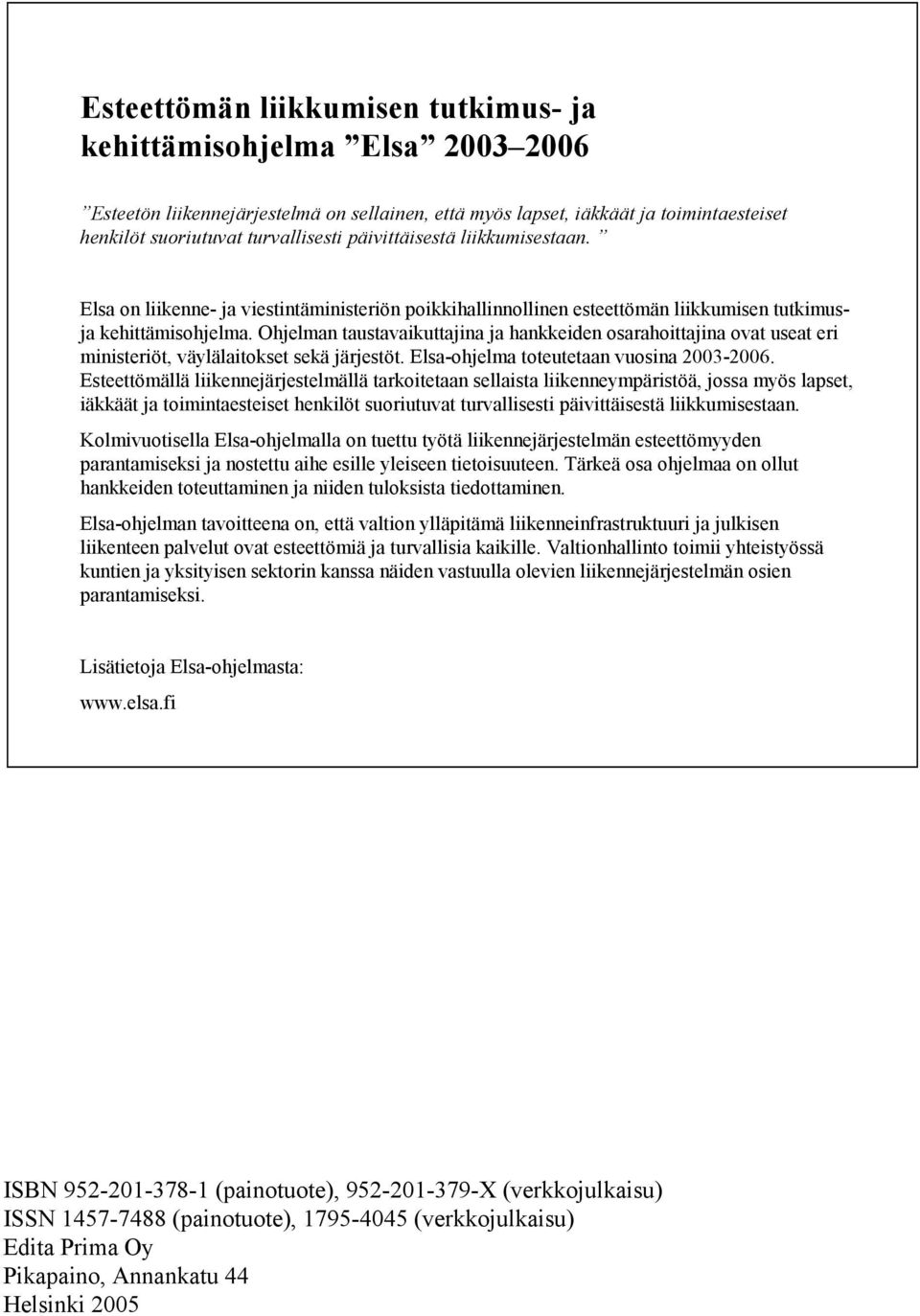 Esteettömän liikkumisen tutkimus- ja kehittämisohjelma ”Elsa” 2003–2006

”Esteetön liikennejärjestelmä on sellainen, että myös lapset, iäkkäät ja toimintaesteiset henkilöt suoriutuvat turvallisesti päivittäisestä liikkumisestaan. ”

Elsa on liikenne- ja viestintäministeriön poikkihallinnollinen esteettömän liikkumisen tutkimus- ja kehittämisohjelma. Ohjelman taustavaikuttajina ja hankkeiden osarahoittajina ovat useat eri ministeriöt, väylälaitokset sekä järjestöt. Elsa-ohjelma toteutetaan vuosina 2003-2006. Esteettömällä liikennejärjestelmällä tarkoitetaan sellaista liikenneympäristöä, jossa myös lapset, iäkkäät ja toimintaesteiset henkilöt suoriutuvat turvallisesti päivittäisestä liikkumisestaan.

Kolmivuotisella Elsa-ohjelmalla on tuettu työtä liikennejärjestelmän esteettömyyden parantamiseksi ja nostettu aihe esille yleiseen tietoisuuteen. Tärkeä osa ohjelmaa on ollut hankkeiden toteuttaminen ja niiden tuloksista tiedottaminen.

Elsa-ohjelman tavoitteena on, että valtion ylläpitämä liikenneinfrastruktuuri ja julkisen liikenteen palvelut ovat esteettömiä ja turvallisia kaikille. Valtionhallinto toimii yhteistyössä kuntien ja yksityisen sektorin kanssa näiden vastuulla olevien liikennejärjestelmän osien parantamiseksi.

Lisätietoja Elsa-ohjelmasta:

www.elsa.fi

ISBN 952-201-378-1 (painotuote), 952-201-379-X (verkkojulkaisu)
ISSN 1457-7488 (painotuote), 1795-4045 (verkkojulkaisu)
Edita Prima Oy
Pikapaino, Annankatu 44
Helsinki 2005